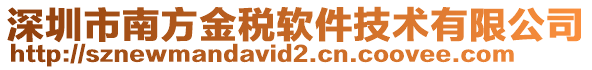 深圳市南方金税软件技术有限公司
http://sznewmandavid2.cn.coovee.com